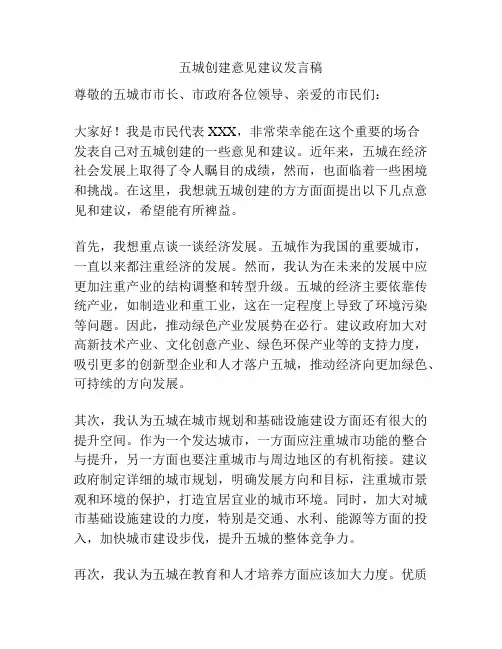 五城创建意见建议发言稿

尊敬的五城市市长、市政府各位领导、亲爱的市民们：

大家好！我是市民代表 XXX，非常荣幸能在这个重要的场合发表自己对五城创建的一些意见和建议。近年来，五城在经济社会发展上取得了令人瞩目的成绩，然而，也面临着一些困境和挑战。在这里，我想就五城创建的方方面面提出以下几点意见和建议，希望能有所裨益。

首先，我想重点谈一谈经济发展。五城作为我国的重要城市，一直以来都注重经济的发展。然而，我认为在未来的发展中应更加注重产业的结构调整和转型升级。五城的经济主要依靠传统产业，如制造业和重工业，这在一定程度上导致了环境污染等问题。因此，推动绿色产业发展势在必行。建议政府加大对高新技术产业、文化创意产业、绿色环保产业等的支持力度，吸引更多的创新型企业和人才落户五城，推动经济向更加绿色、可持续的方向发展。

其次，我认为五城在城市规划和基础设施建设方面还有很大的提升空间。作为一个发达城市，一方面应注重城市功能的整合与提升，另一方面也要注重城市与周边地区的有机衔接。建议政府制定详细的城市规划，明确发展方向和目标，注重城市景观和环境的保护，打造宜居宜业的城市环境。同时，加大对城市基础设施建设的力度，特别是交通、水利、能源等方面的投入，加快城市建设步伐，提升五城的整体竞争力。

再次，我认为五城在教育和人才培养方面应该加大力度。优质